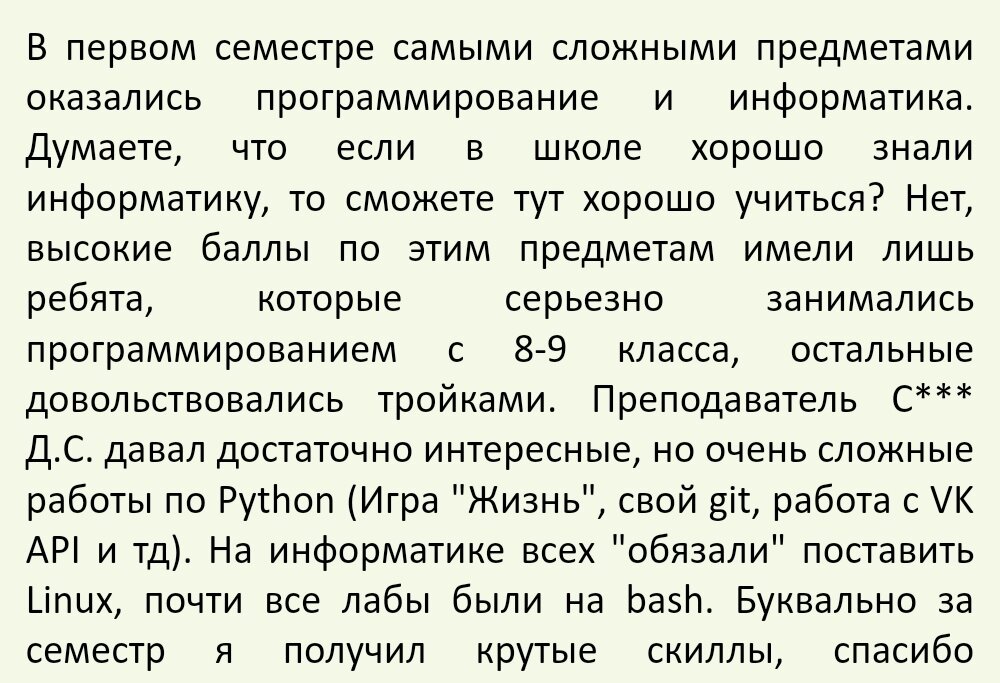 В первом семестре самыми сложными предметами оказались программирование и информатика. Думаете, что если в школе хорошо знали информатику, то сможете тут хорошо учиться? Нет, высокие баллы по этим предметам имели лишь ребята, которые серьезно занимались программированием с 8-9 класса, остальные довольствовались тройками. Преподаватель С*** Д.С. давал достаточно интересные, но очень сложные работы по Python (Игра "Жизнь", свой git, работа с VK API и тд). На информатике всех "обязали" поставить Linux, почти все лабы были на bash. Буквально за семестр я получил крутые скиллы, спасибо